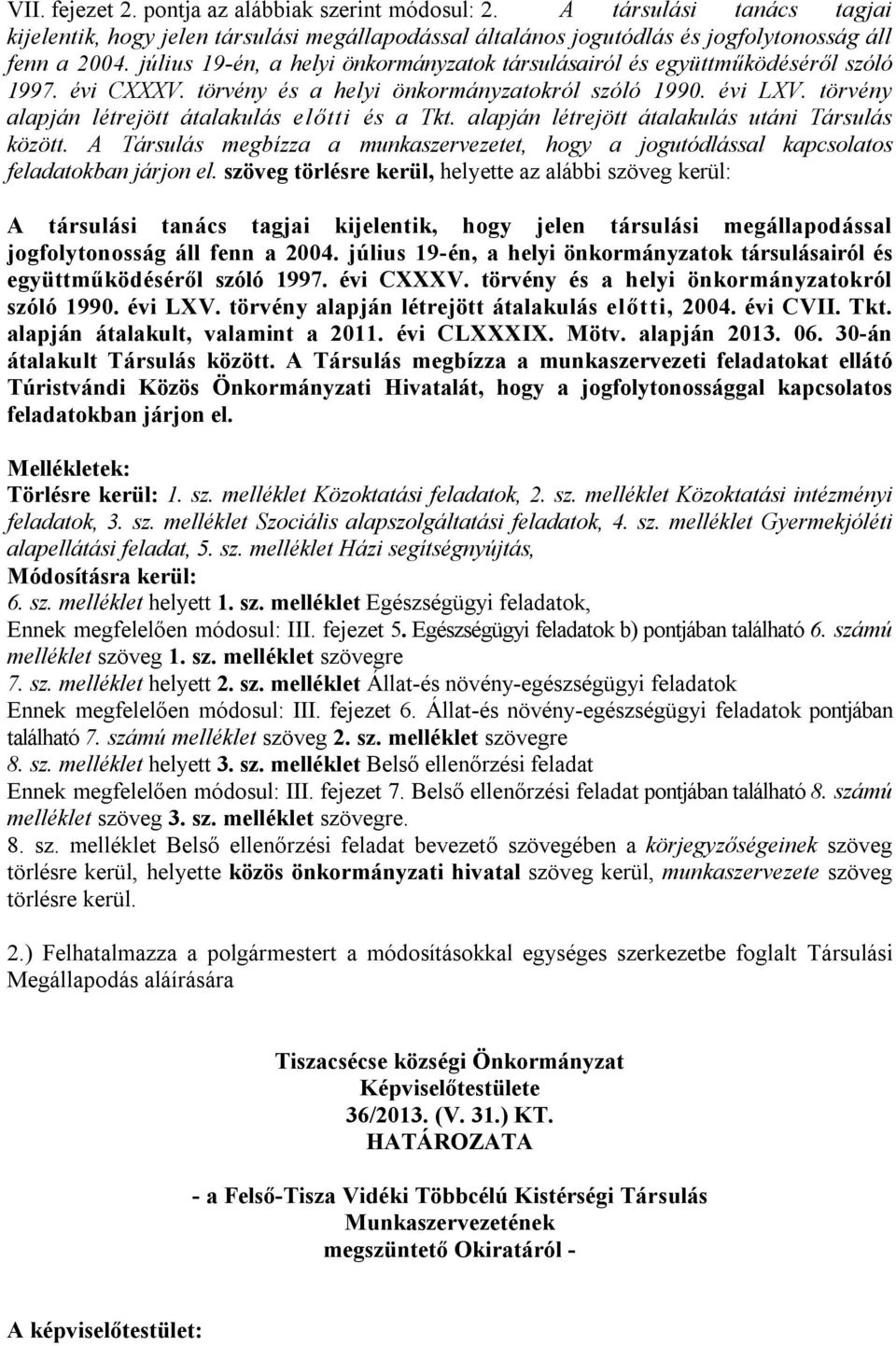 VII. fejezet 2. pontja az alábbiak szerint módosul: 2. A társulási tanács tagjai kijelentik, hogy jelen társulási megállapodással általános jogutódlás és jogfolytonosság áll fenn a 2004. július 19-én, a helyi önkormányzatok társulásairól és együttműködéséről szóló 1997. évi CXXXV. törvény és a helyi önkormányzatokról szóló 1990. évi LXV. törvény alapján létrejött átalakulás előtti és a Tkt. alapján létrejött átalakulás utáni Társulás között. A Társulás megbízza a munkaszervezetet, hogy a jogutódlással kapcsolatos feladatokban járjon el. szöveg törlésre kerül, helyette az alábbi szöveg kerül:

A társulási tanács tagjai kijelentik, hogy jelen társulási megállapodással jogfolytonosság áll fenn a 2004. július 19-én, a helyi önkormányzatok társulásairól és együttműködéséről szóló 1997. évi CXXXV. törvény és a helyi önkormányzatokról szóló 1990. évi LXV. törvény alapján létrejött átalakulás előtti, 2004. évi CVII. Tkt. alapján átalakult, valamint a 2011. évi CLXXXIX. Mötv. alapján 2013. 06. 30-án átalakult Társulás között. A Társulás megbízza a munkaszervezeti feladatokat ellátó Túristvándi Közös Önkormányzati Hivatalát, hogy a jogfolytonossággal kapcsolatos feladatokban járjon el.

Mellékletek:
Törlésre kerül: 1. sz. melléklet Közoktatási feladatok, 2. sz. melléklet Közoktatási intézményi feladatok, 3. sz. melléklet Szociális alapszolgáltatási feladatok, 4. sz. melléklet Gyermekjóléti alapellátási feladat, 5. sz. melléklet Házi segítségnyújtás,
Módosításra kerül:
6. sz. melléklet helyett 1. sz. melléklet Egészségügyi feladatok,
Ennek megfelelően módosul: III. fejezet 5. Egészségügyi feladatok b) pontjában található 6. számú melléklet szöveg 1. sz. melléklet szövegre
7. sz. melléklet helyett 2. sz. melléklet Állat-és növény-egészségügyi feladatok
Ennek megfelelően módosul: III. fejezet 6. Állat-és növény-egészségügyi feladatok pontjában található 7. számú melléklet szöveg 2. sz. melléklet szövegre
8. sz. melléklet helyett 3. sz. melléklet Belső ellenőrzési feladat
Ennek megfelelően módosul: III. fejezet 7. Belső ellenőrzési feladat pontjában található 8. számú melléklet szöveg 3. sz. melléklet szövegre.
8. sz. melléklet Belső ellenőrzési feladat bevezető szövegében a körjegyzőségeinek szöveg törlésre kerül, helyette közös önkormányzati hivatal szöveg kerül, munkaszervezete szöveg törlésre kerül.

2.) Felhatalmazza a polgármestert a módosításokkal egységes szerkezetbe foglalt Társulási Megállapodás aláírására

Tiszacsécse községi Önkormányzat
Képviselőtestülete
36/2013. (V. 31.) KT.
HATÁROZATA

- a Felső-Tisza Vidéki Többcélú Kistérségi Társulás
Munkaszervezetének
megszüntető Okiratáról -

A képviselőtestület: